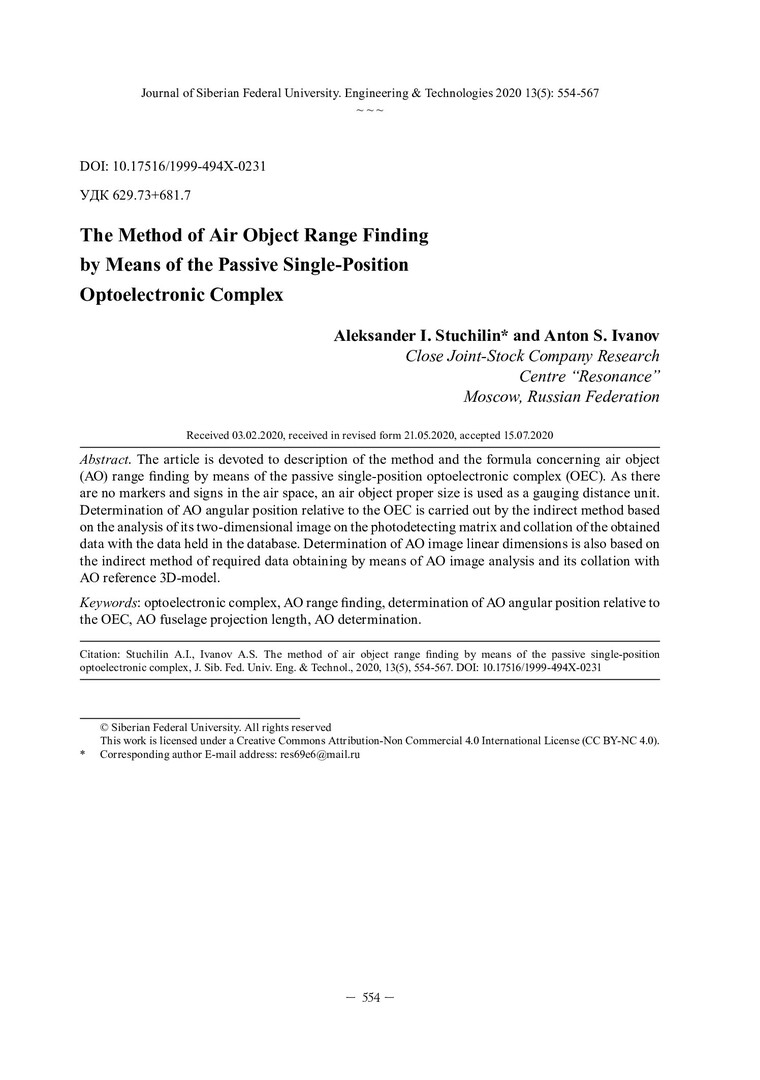 Journal of Siberian Federal University. Engineering & Technologies 2020 13(5): 554-567

~ ~ ~

DOI: 10.17516/1999-494X-0231

УДК 629.73+681.7

The Method of Air Object Range Finding by Means of the Passive Single-Position Optoelectronic Complex

Aleksander I. Stuchilin* and Anton S. Ivanov
Close Joint-Stock Company Research Centre “Resonance”
Moscow, Russian Federation

Received 03.02.2020, received in revised form 21.05.2020, accepted 15.07.2020

Abstract. The article is devoted to description of the method and the formula concerning air object (AO) range finding by means of the passive single-position optoelectronic complex (OEC). As there are no markers and signs in the air space, an air object proper size is used as a gauging distance unit. Determination of AO angular position relative to the OEC is carried out by the indirect method based on the analysis of its two-dimensional image on the photodetecting matrix and collation of the obtained data with the data held in the database. Determination of AO image linear dimensions is also based on the indirect method of required data obtaining by means of AO image analysis and its collation with AO reference 3D-model.

Keywords: optoelectronic complex, AO range finding, determination of AO angular position relative to the OEC, AO fuselage projection length, AO determination.

Citation: Stuchilin A.I., Ivanov A.S. The method of air object range finding by means of the passive single-position optoelectronic complex, J. Sib. Fed. Univ. Eng. & Technol., 2020, 13(5), 554-567. DOI: 10.17516/1999-494X-0231

© Siberian Federal University. All rights reserved
This work is licensed under a Creative Commons Attribution-Non Commercial 4.0 International License (CC BY-NC 4.0).
* Corresponding author E-mail address: res69e6@mail.ru

— 554 —